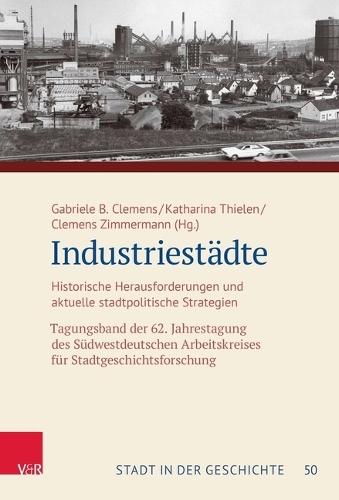 Gabriele B. Clemens/Katharina Thielen/
Clemens Zimmermann (Hg.)

Industriestädte

Historische Herausforderungen und aktuelle stadtpolitische Strategien

Tagungsband der 62. Jahrestagung des Südwestdeutschen Arbeitskreises für Stadtgeschichtsforschung

V&R

STADT IN DER GESCHICHTE 50